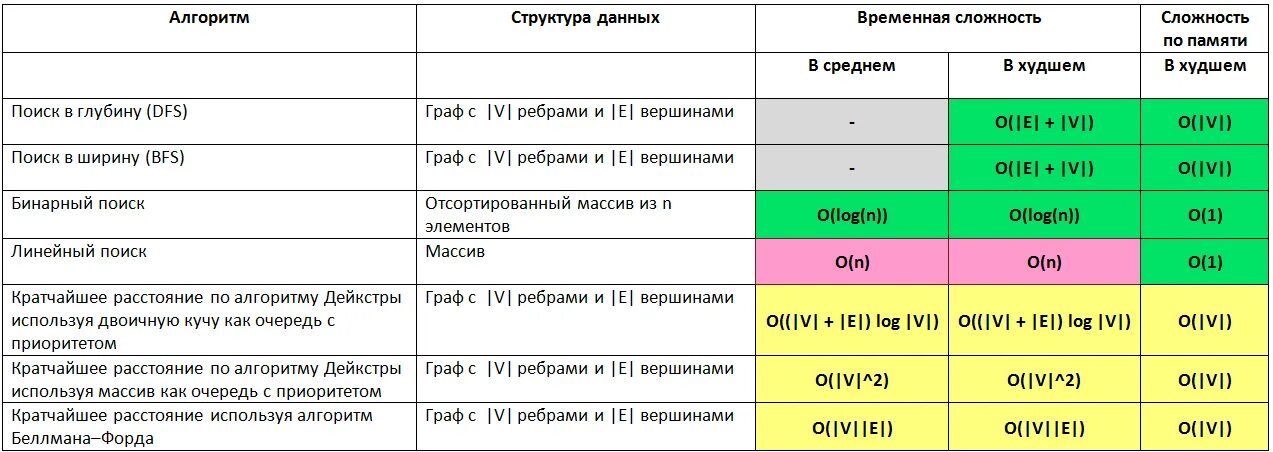 | Алгоритм | Структура данных | Временная сложность | | Сложность по памяти |
|---|---|---|---|---|
| | | В среднем | В худшем | В худшем |
| Поиск в глубину (DFS) | Граф с \|V\| ребрами и \|E\| вершинами | - | O(\|E\| + \|V\|) | O(\|V\|) |
| Поиск в ширину (BFS) | Граф с \|V\| ребрами и \|E\| вершинами | - | O(\|E\| + \|V\|) | O(\|V\|) |
| Бинарный поиск | Отсортированный массив из n элементов | O(log(n)) | O(log(n)) | O(1) |
| Линейный поиск | Массив | O(n) | O(n) | O(1) |
| Кратчайшее расстояние по алгоритму Дейкстры используя двоичную кучу как очередь с приоритетом | Граф с \|V\| ребрами и \|E\| вершинами | O((\|V\| + \|E\|) log \|V\|) | O((\|V\| + \|E\|) log \|V\|) | O(\|V\|) |
| Кратчайшее расстояние по алгоритму Дейкстры используя массив как очередь с приоритетом | Граф с \|V\| ребрами и \|E\| вершинами | O(\|V\|^2) | O(\|V\|^2) | O(\|V\|) |
| Кратчайшее расстояние используя алгоритм Беллмана–Форда | Граф с \|V\| ребрами и \|E\| вершинами | O(\|V\|\|E\|) | O(\|V\|\|E\|) | O(\|V\|) |